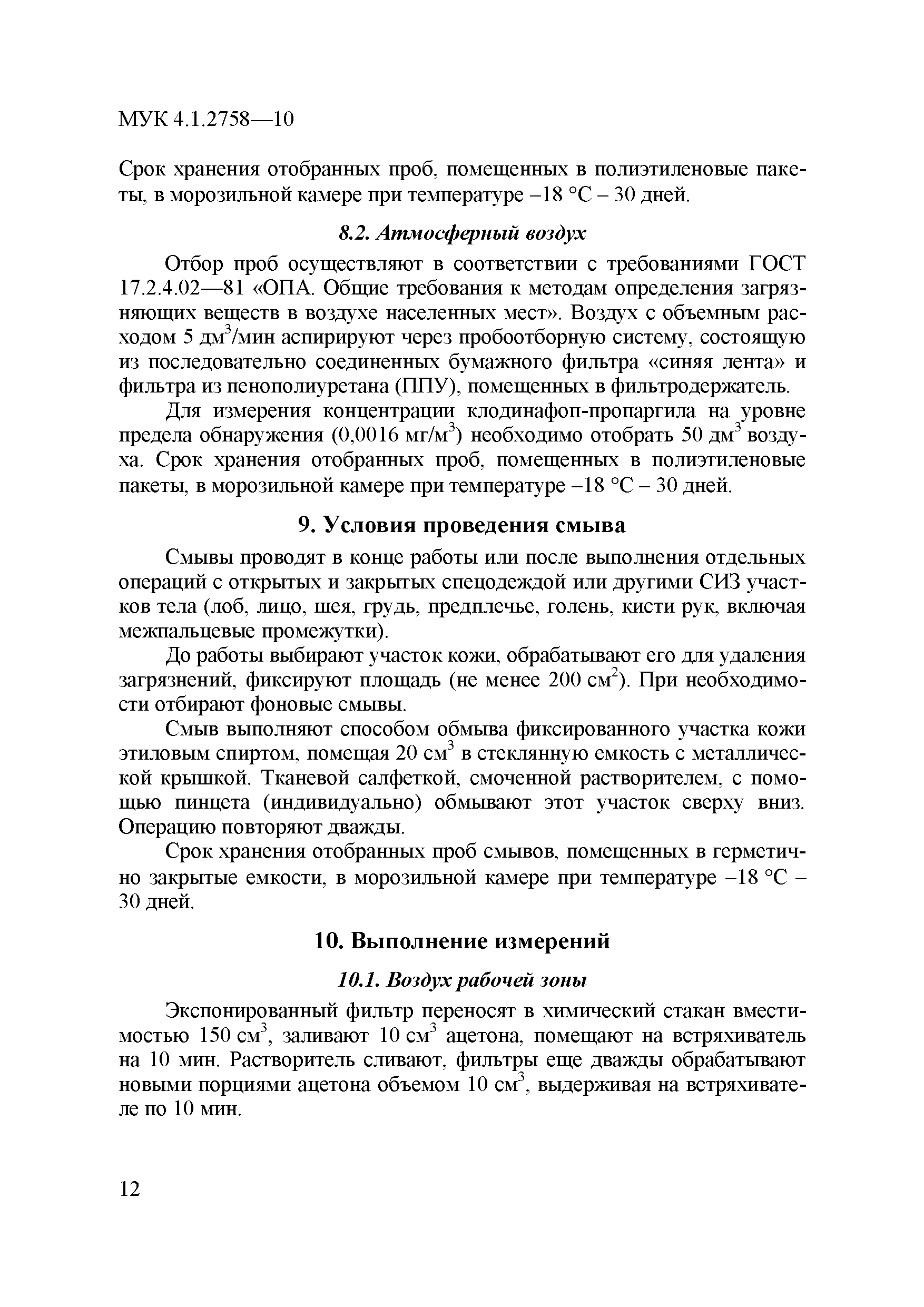 МУК 4.1.2758—10

Срок хранения отобранных проб, помещенных в полиэтиленовые пакеты, в морозильной камере при температуре –18 °С – 30 дней.

8.2. Атмосферный воздух

Отбор проб осуществляют в соответствии с требованиями ГОСТ 17.2.4.02—81 «ОПА. Общие требования к методам определения загрязняющих веществ в воздухе населенных мест». Воздух с объемным расходом 5 дм$^3$/мин аспирируют через пробоотборную систему, состоящую из последовательно соединенных бумажного фильтра «синяя лента» и фильтра из пенополиуретана (ППУ), помещенных в фильтродержатель.

Для измерения концентрации клодинафоп-пропаргила на уровне предела обнаружения (0,0016 мг/м$^3$) необходимо отобрать 50 дм$^3$ воздуха. Срок хранения отобранных проб, помещенных в полиэтиленовые пакеты, в морозильной камере при температуре –18 °С – 30 дней.

9. Условия проведения смыва

Смывы проводят в конце работы или после выполнения отдельных операций с открытых и закрытых спецодеждой или другими СИЗ участков тела (лоб, лицо, шея, грудь, предплечье, голень, кисти рук, включая межпальцевые промежутки).

До работы выбирают участок кожи, обрабатывают его для удаления загрязнений, фиксируют площадь (не менее 200 см$^2$). При необходимости отбирают фоновые смывы.

Смыв выполняют способом обмыва фиксированного участка кожи этиловым спиртом, помещая 20 см$^3$ в стеклянную емкость с металлической крышкой. Тканевой салфеткой, смоченной растворителем, с помощью пинцета (индивидуально) обмывают этот участок сверху вниз. Операцию повторяют дважды.

Срок хранения отобранных проб смывов, помещенных в герметично закрытые емкости, в морозильной камере при температуре –18 °С – 30 дней.

10. Выполнение измерений

10.1. Воздух рабочей зоны

Экспонированный фильтр переносят в химический стакан вместимостью 150 см$^3$, заливают 10 см$^3$ ацетона, помещают на встряхиватель на 10 мин. Растворитель сливают, фильтры еще дважды обрабатывают новыми порциями ацетона объемом 10 см$^3$, выдерживая на встряхивателе по 10 мин.

12